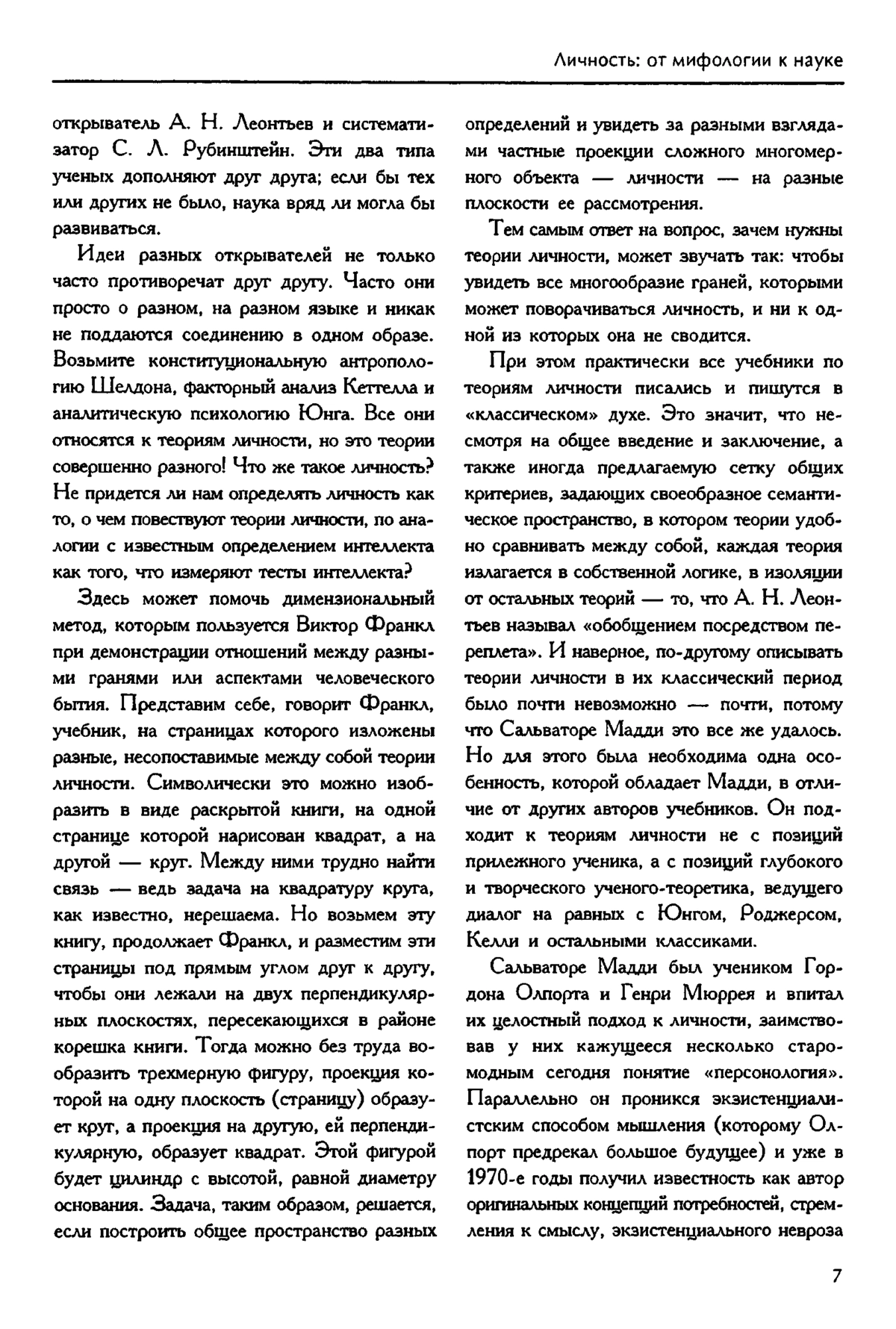 Личность: от мифологии к науке

открыватель А. Н. Леонтьев и систематизатор С. Л. Рубинштейн. Эти два типа ученых дополняют друг друга; если бы тех или других не было, наука вряд ли могла бы развиваться.

Идеи разных открывателей не только часто противоречат друг другу. Часто они просто о разном, на разном языке и никак не поддаются соединению в одном образе. Возьмите конституциональную антропологию Шелдона, факторный анализ Кеттелла и аналитическую психологию Юнга. Все они относятся к теориям личности, но это теории совершенно разного! Что же такое личность? Не придется ли нам определять личность как то, о чем повествуют теории личности, по аналогии с известным определением интеллекта как того, что измеряют тесты интеллекта?

Здесь может помочь димензиональный метод, которым пользуется Виктор Франкл при демонстрации отношений между разными гранями или аспектами человеческого бытия. Представим себе, говорит Франкл, учебник, на страницах которого изложены разные, несопоставимые между собой теории личности. Символически это можно изобразить в виде раскрытой книги, на одной странице которой нарисован квадрат, а на другой — круг. Между ними трудно найти связь — ведь задача на квадратуру круга, как известно, нерешаема. Но возьмем эту книгу, продолжает Франкл, и разместим эти страницы под прямым углом друг к другу, чтобы они лежали на двух перпендикулярных плоскостях, пересекающихся в районе корешка книги. Тогда можно без труда вообразить трехмерную фигуру, проекция которой на одну плоскость (страницу) образует круг, а проекция на другую, ей перпендикулярную, образует квадрат. Этой фигурой будет цилиндр с высотой, равной диаметру основания. Задача, таким образом, решается, если построить общее пространство разных определений и увидеть за разными взглядами частные проекции сложного многомерного объекта — личности — на разные плоскости ее рассмотрения.

Тем самым ответ на вопрос, зачем нужны теории личности, может звучать так: чтобы увидеть все многообразие граней, которыми может поворачиваться личность, и ни к одной из которых она не сводится.

При этом практически все учебники по теориям личности писались и пишутся в «классическом» духе. Это значит, что несмотря на общее введение и заключение, а также иногда предлагаемую сетку общих критериев, задающих своеобразное семантическое пространство, в котором теории удобно сравнивать между собой, каждая теория излагается в собственной логике, в изоляции от остальных теорий — то, что А. Н. Леонтьев называл «обобщением посредством переплета». И наверное, по-другому описывать теории личности в их классический период было почти невозможно — почти, потому что Сальваторе Мадди это все же удалось. Но для этого была необходима одна особенность, которой обладает Мадди, в отличие от других авторов учебников. Он подходит к теориям личности не с позиций прилежного ученика, а с позиций глубокого и творческого ученого-теоретика, ведущего диалог на равных с Юнгом, Роджерсом, Келли и остальными классиками.

Сальваторе Мадди был учеником Гордона Олпорта и Генри Мюррея и впитал их целостный подход к личности, заимствовав у них кажущееся несколько старомодным сегодня понятие «персонология». Параллельно он проникся экзистенциалистским способом мышления (которому Олпорт предрекал большое будущее) и уже в 1970-е годы получил известность как автор оригинальных концепций потребностей, стремления к смыслу, экзистенциального невроза

7